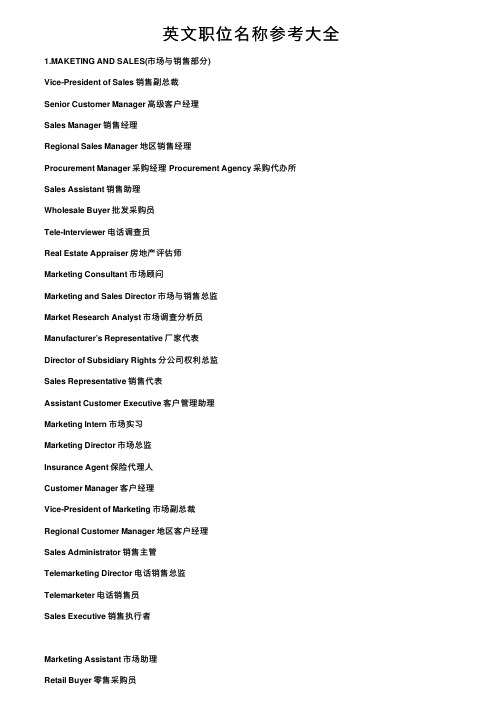 英文职位名称参考大全

1.MAKETING AND SALES(市场与销售部分)

Vice-President of Sales 销售副总裁

Senior Customer Manager 高级客户经理

Sales Manager 销售经理

Regional Sales Manager 地区销售经理

Procurement Manager 采购经理 Procurement Agency 采购代办所

Sales Assistant 销售助理

Wholesale Buyer 批发采购员

Tele-Interviewer 电话调查员

Real Estate Appraiser 房地产评估师

Marketing Consultant 市场顾问

Marketing and Sales Director 市场与销售总监

Market Research Analyst 市场调查分析员

Manufacturer's Representative 厂家代表

Director of Subsidiary Rights 分公司权利总监

Sales Representative 销售代表

Assistant Customer Executive 客户管理助理

Marketing Intern 市场实习

Marketing Director 市场总监

Insurance Agent 保险代理人

Customer Manager 客户经理

Vice-President of Marketing 市场副总裁

Regional Customer Manager 地区客户经理

Sales Administrator 销售主管

Telemarketing Director 电话销售总监

Telemarketer 电话销售员

Sales Executive 销售执行者

Marketing Assistant 市场助理

Retail Buyer 零售采购员